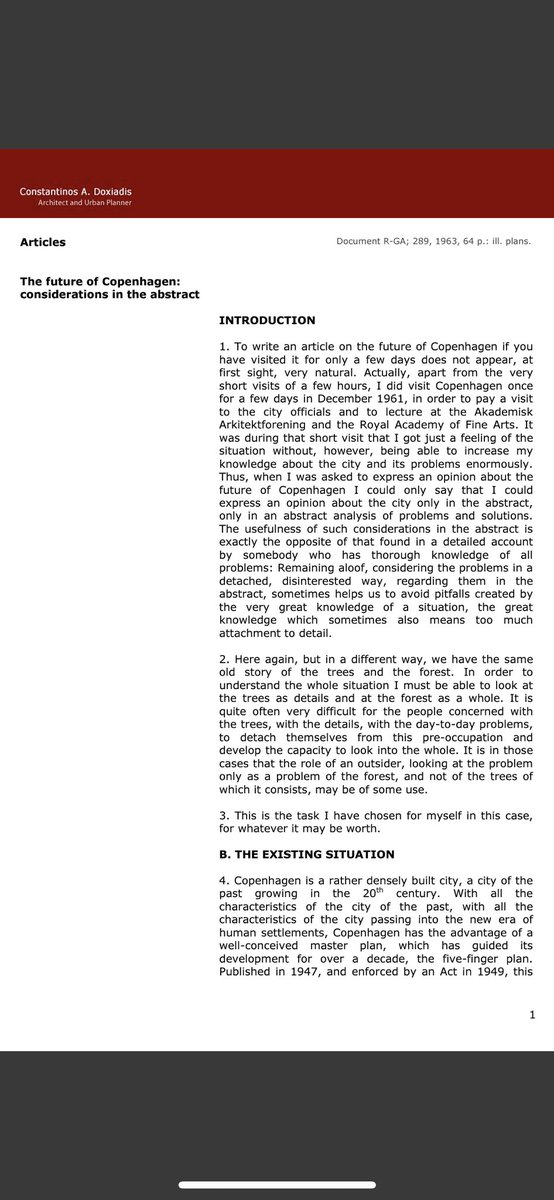 Constantinos A. Doxiadis
Architect and Urban Planner

Articles

Document R-GA; 289, 1963, 64 p.: ill. plans.

The future of Copenhagen: considerations in the abstract

INTRODUCTION

1. To write an article on the future of Copenhagen if you have visited it for only a few days does not appear, at first sight, very natural. Actually, apart from the very short visits of a few hours, I did visit Copenhagen once for a few days in December 1961, in order to pay a visit to the city officials and to lecture at the Akademisk Arkitektforening and the Royal Academy of Fine Arts. It was during that short visit that I got just a feeling of the situation without, however, being able to increase my knowledge about the city and its problems enormously. Thus, when I was asked to express an opinion about the future of Copenhagen I could only say that I could express an opinion about the city only in the abstract, only in an abstract analysis of problems and solutions. The usefulness of such considerations in the abstract is exactly the opposite of that found in a detailed account by somebody who has thorough knowledge of all problems: Remaining aloof, considering the problems in a detached, disinterested way, regarding them in the abstract, sometimes helps us to avoid pitfalls created by the very great knowledge of a situation, the great knowledge which sometimes also means too much attachment to detail.

2. Here again, but in a different way, we have the same old story of the trees and the forest. In order to understand the whole situation I must be able to look at the trees as details and at the forest as a whole. It is quite often very difficult for the people concerned with the trees, with the details, with the day-to-day problems, to detach themselves from this pre-occupation and develop the capacity to look into the whole. It is in those cases that the role of an outsider, looking at the problem only as a problem of the forest, and not of the trees of which it consists, may be of some use.

3. This is the task I have chosen for myself in this case, for whatever it may be worth.

B. THE EXISTING SITUATION

4. Copenhagen is a rather densely built city, a city of the past growing in the 20$^{th}$ century. With all the characteristics of the city of the past, with all the characteristics of the city passing into the new era of human settlements, Copenhagen has the advantage of a well-conceived master plan, which has guided its development for over a decade, the five-finger plan. Published in 1947, and enforced by an Act in 1949, this

1